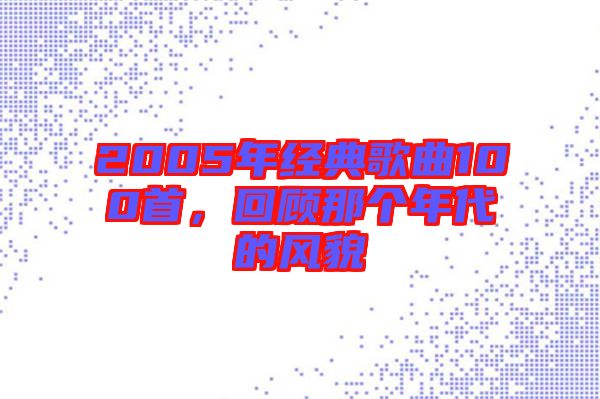 2005年经典歌曲100首，回顾那个年代的风貌